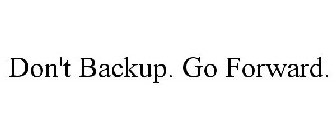 Don't Backup. Go Forward.